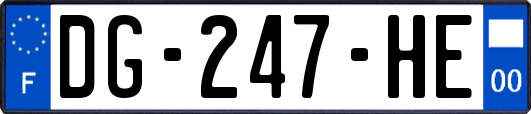 F
DG-247-HE
00